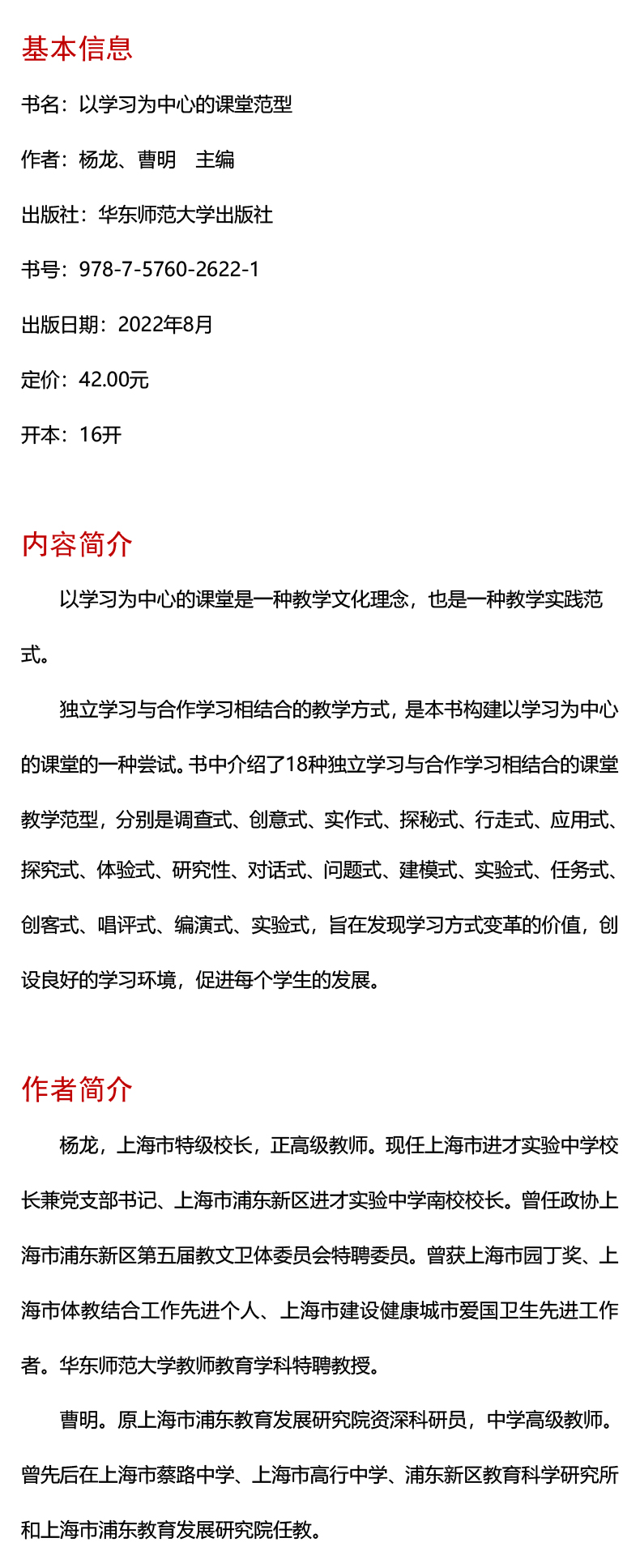 基本信息

书名：以学习为中心的课堂范型

作者：杨龙、曹明　主编

出版社：华东师范大学出版社

书号：978-7-5760-2622-1

出版日期：2022年8月

定价：42.00元

开本：16开

内容简介

以学习为中心的课堂是一种教学文化理念，也是一种教学实践范式。

独立学习与合作学习相结合的教学方式，是本书构建以学习为中心的课堂的一种尝试。书中介绍了18种独立学习与合作学习相结合的课堂教学范型，分别是调查式、创意式、实作式、探秘式、行走式、应用式、探究式、体验式、研究性、对话式、问题式、建模式、实验式、任务式、创客式、唱评式、编演式、实验式，旨在发现学习方式变革的价值，创设良好的学习环境，促进每个学生的发展。

作者简介

杨龙，上海市特级校长，正高级教师。现任上海市进才实验中学校长兼党支部书记、上海市浦东新区进才实验中学南校校长。曾任政协上海市浦东新区第五届教文卫体委员会特聘委员。曾获上海市园丁奖、上海市体教结合工作先进个人、上海市建设健康城市爱国卫生先进工作者。华东师范大学教师教育学科特聘教授。

曹明。原上海市浦东教育发展研究院资深科研员，中学高级教师。曾先后在上海市蔡路中学、上海市高行中学、浦东新区教育科学研究所和上海市浦东教育发展研究院任教。